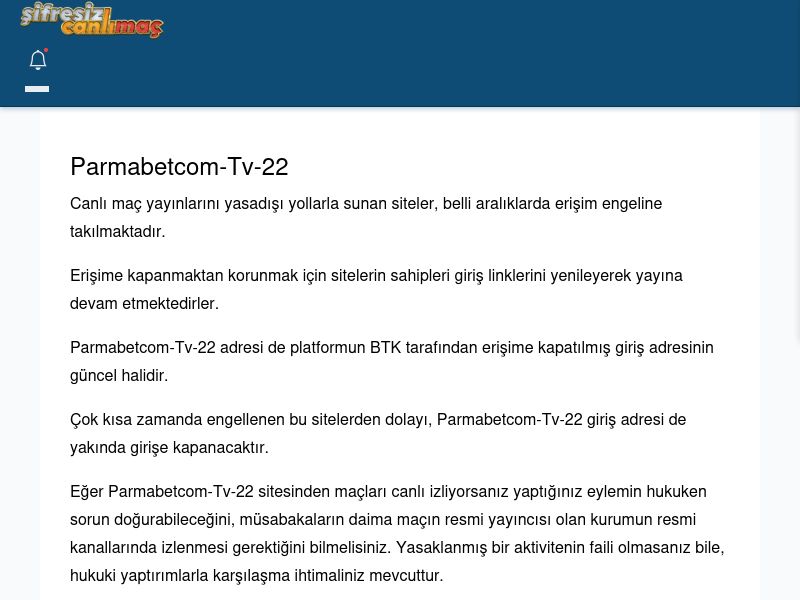 şifresiz canlımaç

Parmabetcom-Tv-22

Canlı maç yayınlarını yasadışı yollarla sunan siteler, belli aralıklarda erişim engeline takılmaktadır.

Erişime kapanmaktan korunmak için sitelerin sahipleri giriş linklerini yenileyerek yayına devam etmektedirler.

Parmabetcom-Tv-22 adresi de platformun BTK tarafından erişime kapatılmış giriş adresinin güncel halidir.

Çok kısa zamanda engellenen bu sitelerden dolayı, Parmabetcom-Tv-22 giriş adresi de yakında girişe kapanacaktır.

Eğer Parmabetcom-Tv-22 sitesinden maçları canlı izliyorsanız yaptığınız eylemin hukuken sorun doğurabileceğini, müsabakaların daima maçın resmi yayıncısı olan kurumun resmi kanallarında izlenmesi gerektiğini bilmelisiniz. Yasaklanmış bir aktivitenin faili olmasanız bile, hukuki yaptırımlarla karşılaşma ihtimaliniz mevcuttur.